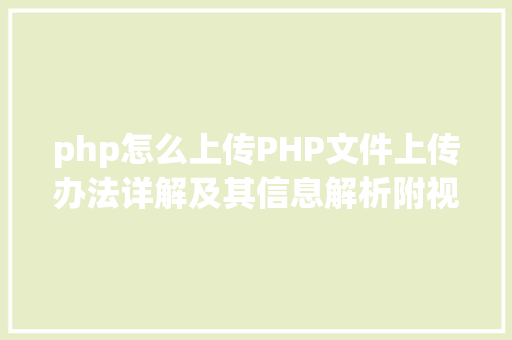 php怎么上传PHP文件上传办法详解及其信息解析附视